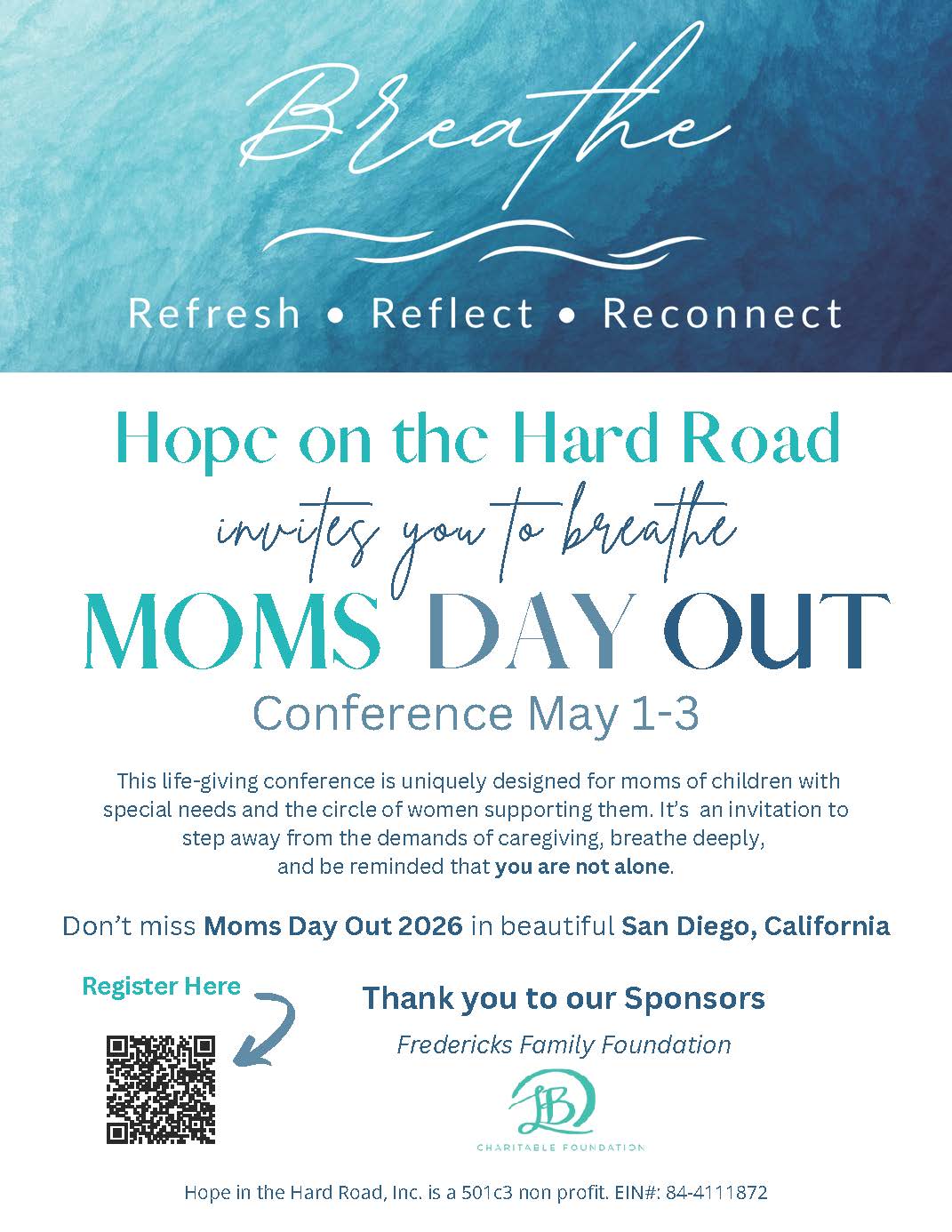 Breathe

Refresh • Reflect • Reconnect

Hope on the Hard Road

invites you to breathe

MOMS DAY OUT

Conference May 1-3

This life-giving conference is uniquely designed for moms of children with special needs and the circle of women supporting them. It's an invitation to step away from the demands of caregiving, breathe deeply, and be reminded that you are not alone.

Don't miss Moms Day Out 2026 in beautiful San Diego, California

Register Here

Thank you to our Sponsors

Fredericks Family Foundation

LB

CHARITABLE FOUNDATION

Hope in the Hard Road, Inc. is a 501c3 non profit. EIN#: 84-4111872